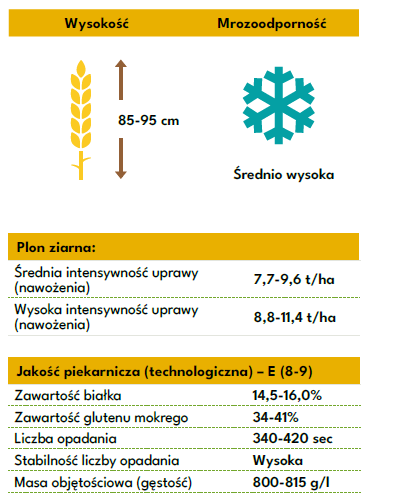 | Wysokość | Mrozoodporność |
|---|---|
| 85-95 cm | Średnio wysoka |

| Plon ziarna: | |
|---|---|
| Średnia intensywność uprawy (nawożenia) | 7,7-9,6 t/ha |
| Wysoka intensywność uprawy (nawożenia) | 8,8-11,4 t/ha |

| Jakość piekarnicza (technologiczna) – E (8-9) | |
|---|---|
| Zawartość białka | 14,5-16,0% |
| Zawartość glutenu mokrego | 34-41% |
| Liczba opadania | 340-420 sec |
| Stabilność liczby opadania | Wysoka |
| Masa objętościowa (gęstość) | 800-815 g/l |